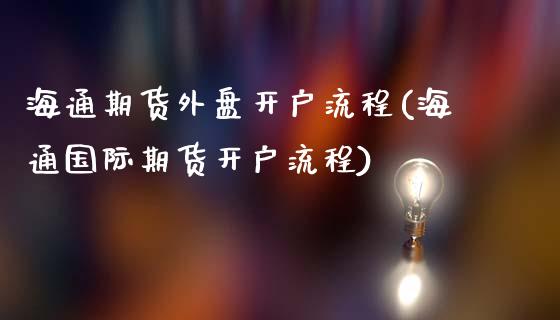 海通期货外盘开户流程(海通国际期货开户流程)